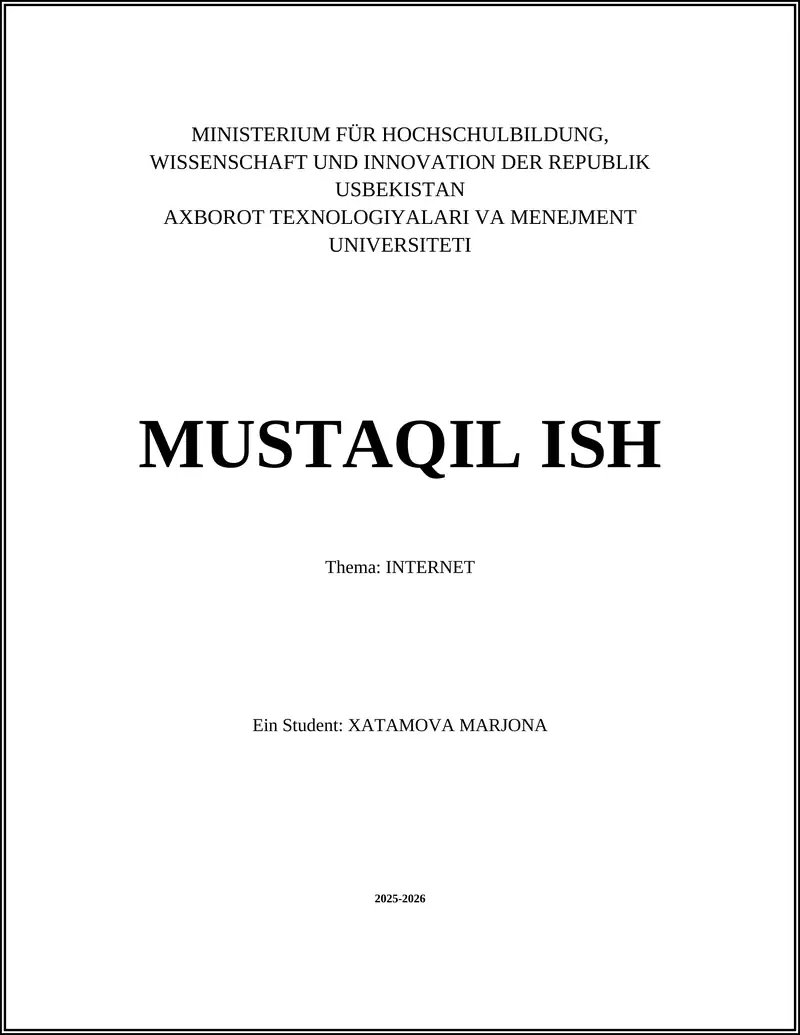 MINISTERIUM FÜR HOCHSCHULBILDUNG, WISSENSCHAFT UND INNOVATION DER REPUBLIK USBEKISTAN
AXBOROT TEXNOLOGIYALARI VA MENEJMENT UNIVERSITETI

MUSTAQIL ISH

Thema: INTERNET

Ein Student: XATAMOVA MARJONA

2025-2026